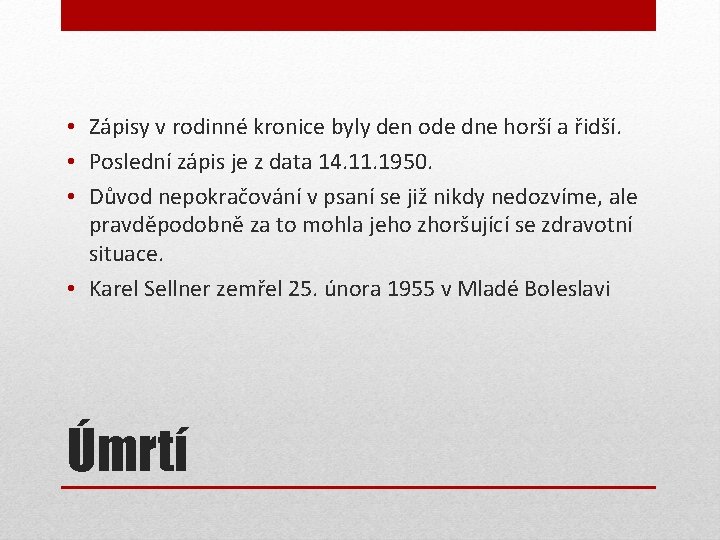 • Zápisy v rodinné kronice byly den ode dne horší a řidší.
• Poslední zápis je z data 14.11.1950.
• Důvod nepokračování v psaní se již nikdy nedozvíme, ale pravděpodobně za to mohla jeho zhoršující se zdravotní situace.
• Karel Sellner zemřel 25. února 1955 v Mladé Boleslavi

Úmrtí